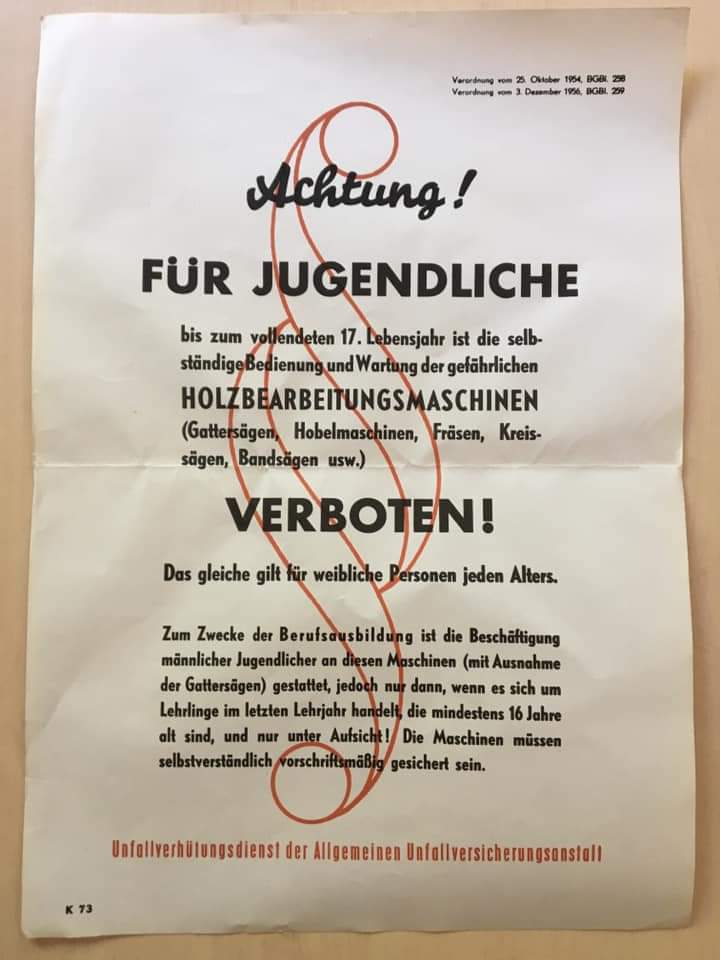 Verordnung vom 25. Oktober 1954, BGBl. 258
Verordnung vom 3. Dezember 1956, BGBl. 259

Achtung!

FÜR JUGENDLICHE

bis zum vollendeten 17. Lebensjahr ist die selbständige Bedienung und Wartung der gefährlichen

HOLZBEARBEITUNGSMASCHINEN

(Gattersägen, Hobelmaschinen, Fräsen, Kreissägen, Bandsägen usw.)

VERBOTEN!

Das gleiche gilt für weibliche Personen jeden Alters.

Zum Zwecke der Berufsausbildung ist die Beschäftigung männlicher Jugendlicher an diesen Maschinen (mit Ausnahme der Gattersägen) gestattet, jedoch nur dann, wenn es sich um Lehrlinge im letzten Lehrjahr handelt, die mindestens 16 Jahre alt sind, und nur unter Aufsicht! Die Maschinen müssen selbstverständlich vorschriftsmäßig gesichert sein.

Unfallverhütungsdienst der Allgemeinen Unfallversicherungsanstalt

K 73